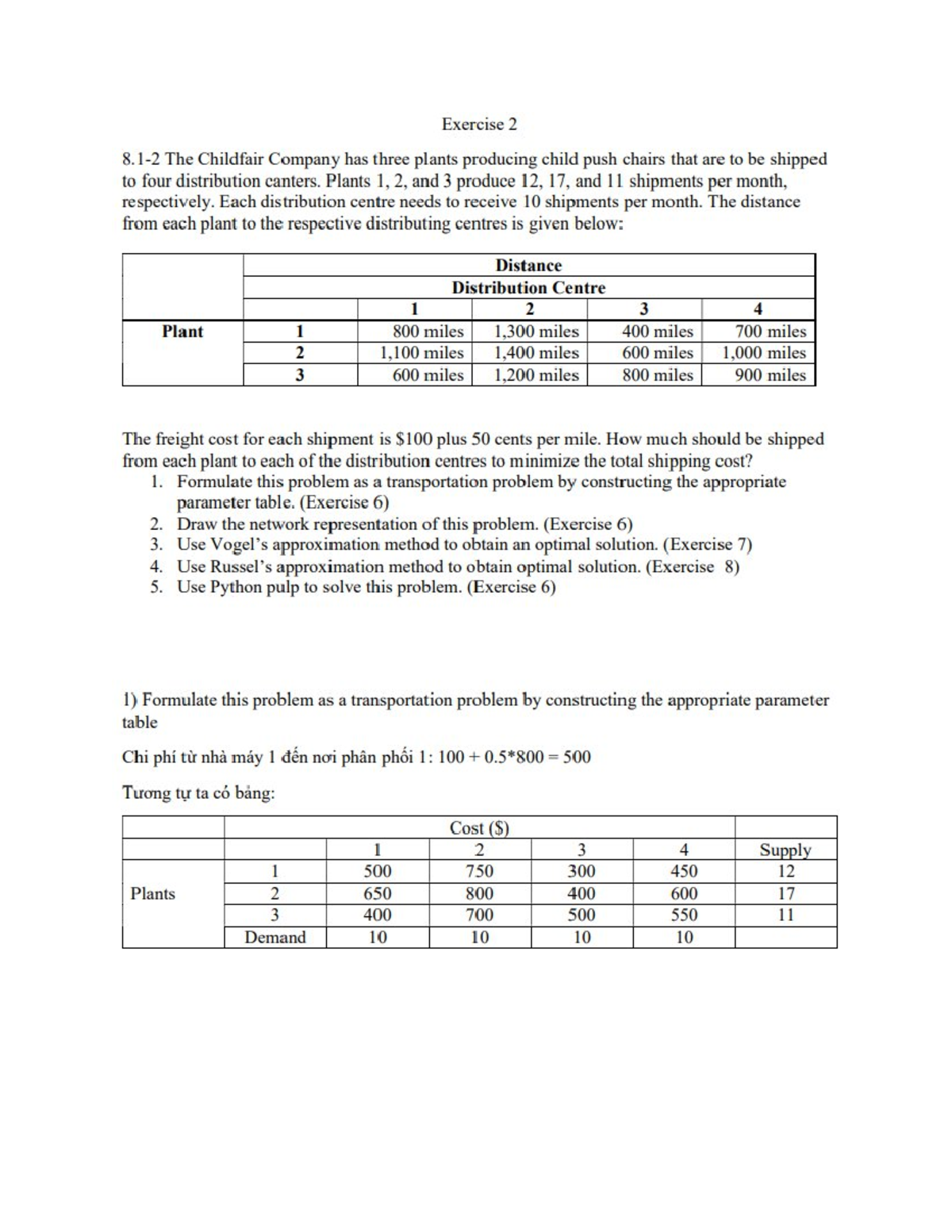 Exercise 2

8.1-2 The Childfair Company has three plants producing child push chairs that are to be shipped to four distribution canters. Plants 1, 2, and 3 produce 12, 17, and 11 shipments per month, respectively. Each distribution centre needs to receive 10 shipments per month. The distance from each plant to the respective distributing centres is given below:

| | | Distance | | | |
|---|---|---|---|---|---|
| | | Distribution Centre | | | |
| | | 1 | 2 | 3 | 4 |
| Plant | 1 | 800 miles | 1,300 miles | 400 miles | 700 miles |
| | 2 | 1,100 miles | 1,400 miles | 600 miles | 1,000 miles |
| | 3 | 600 miles | 1,200 miles | 800 miles | 900 miles |

The freight cost for each shipment is \$100 plus 50 cents per mile. How much should be shipped from each plant to each of the distribution centres to minimize the total shipping cost?
1. Formulate this problem as a transportation problem by constructing the appropriate parameter table. (Exercise 6)
2. Draw the network representation of this problem. (Exercise 6)
3. Use Vogel's approximation method to obtain an optimal solution. (Exercise 7)
4. Use Russel's approximation method to obtain optimal solution. (Exercise 8)
5. Use Python pulp to solve this problem. (Exercise 6)

1) Formulate this problem as a transportation problem by constructing the appropriate parameter table

Chi phí từ nhà máy 1 đến nơi phân phối 1: 100 + 0.5*800 = 500

Tương tự ta có bảng:

| | | Cost (\$) | | | | |
|---|---|---|---|---|---|---|
| | | 1 | 2 | 3 | 4 | Supply |
| Plants | 1 | 500 | 750 | 300 | 450 | 12 |
| | 2 | 650 | 800 | 400 | 600 | 17 |
| | 3 | 400 | 700 | 500 | 550 | 11 |
| | Demand | 10 | 10 | 10 | 10 | |